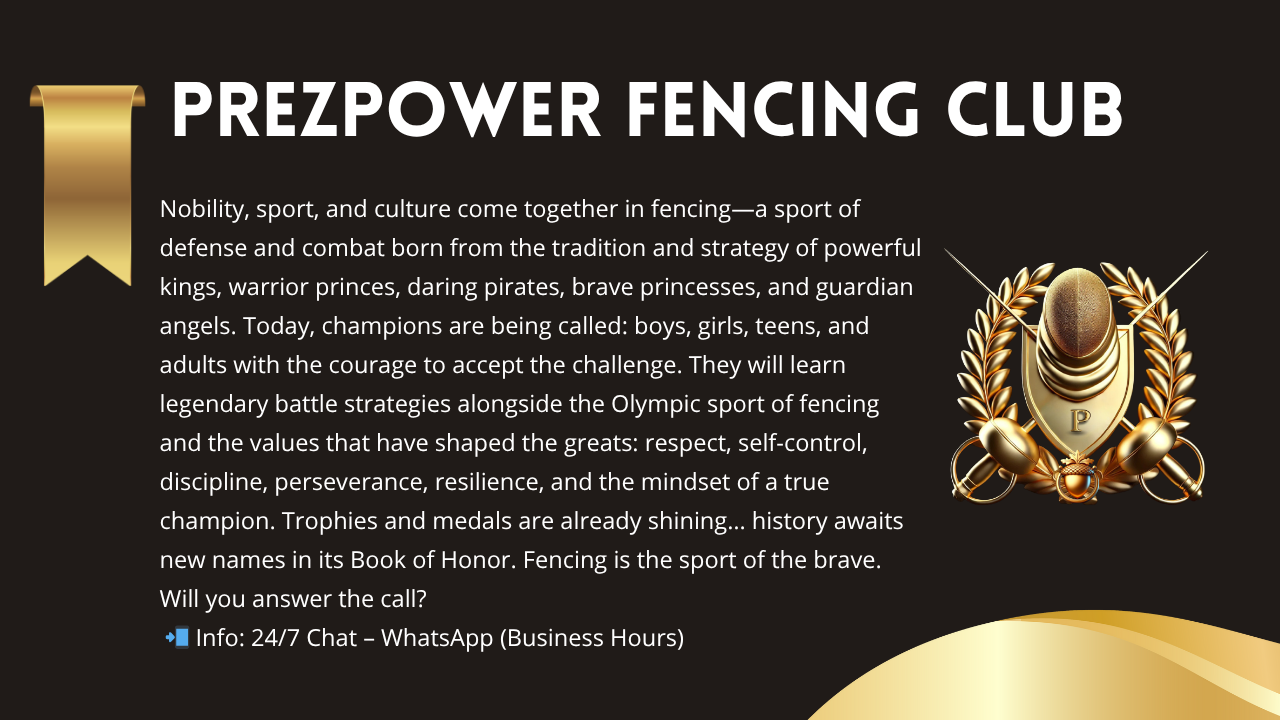 PREZPOWER FENCING CLUB

Nobility, sport, and culture come together in fencing—a sport of defense and combat born from the tradition and strategy of powerful kings, warrior princes, daring pirates, brave princesses, and guardian angels. Today, champions are being called: boys, girls, teens, and adults with the courage to accept the challenge. They will learn legendary battle strategies alongside the Olympic sport of fencing and the values that have shaped the greats: respect, self-control, discipline, perseverance, resilience, and the mindset of a true champion. Trophies and medals are already shining... history awaits new names in its Book of Honor. Fencing is the sport of the brave. Will you answer the call?

📲 Info: 24/7 Chat – WhatsApp (Business Hours)

P